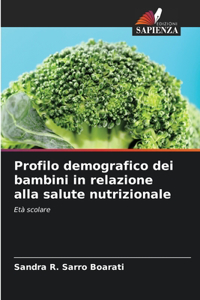 EDIZIONI
SAPIENZA

Profilo demografico dei bambini in relazione alla salute nutrizionale

Età scolare

Sandra R. Sarro Boarati